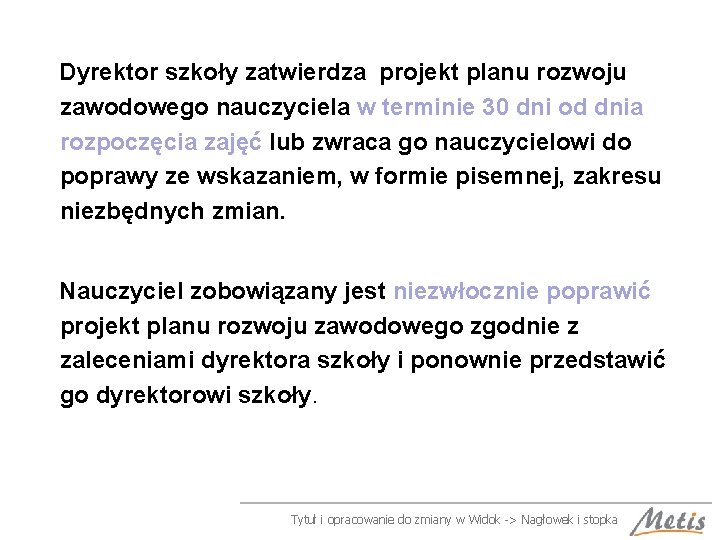 Dyrektor szkoły zatwierdza projekt planu rozwoju zawodowego nauczyciela w terminie 30 dni od dnia rozpoczęcia zajęć lub zwraca go nauczycielowi do poprawy ze wskazaniem, w formie pisemnej, zakresu niezbędnych zmian.

Nauczyciel zobowiązany jest niezwłocznie poprawić projekt planu rozwoju zawodowego zgodnie z zaleceniami dyrektora szkoły i ponownie przedstawić go dyrektorowi szkoły.

Tytuł i opracowanie do zmiany w Widok -> Nagłowek i stopka

Metis